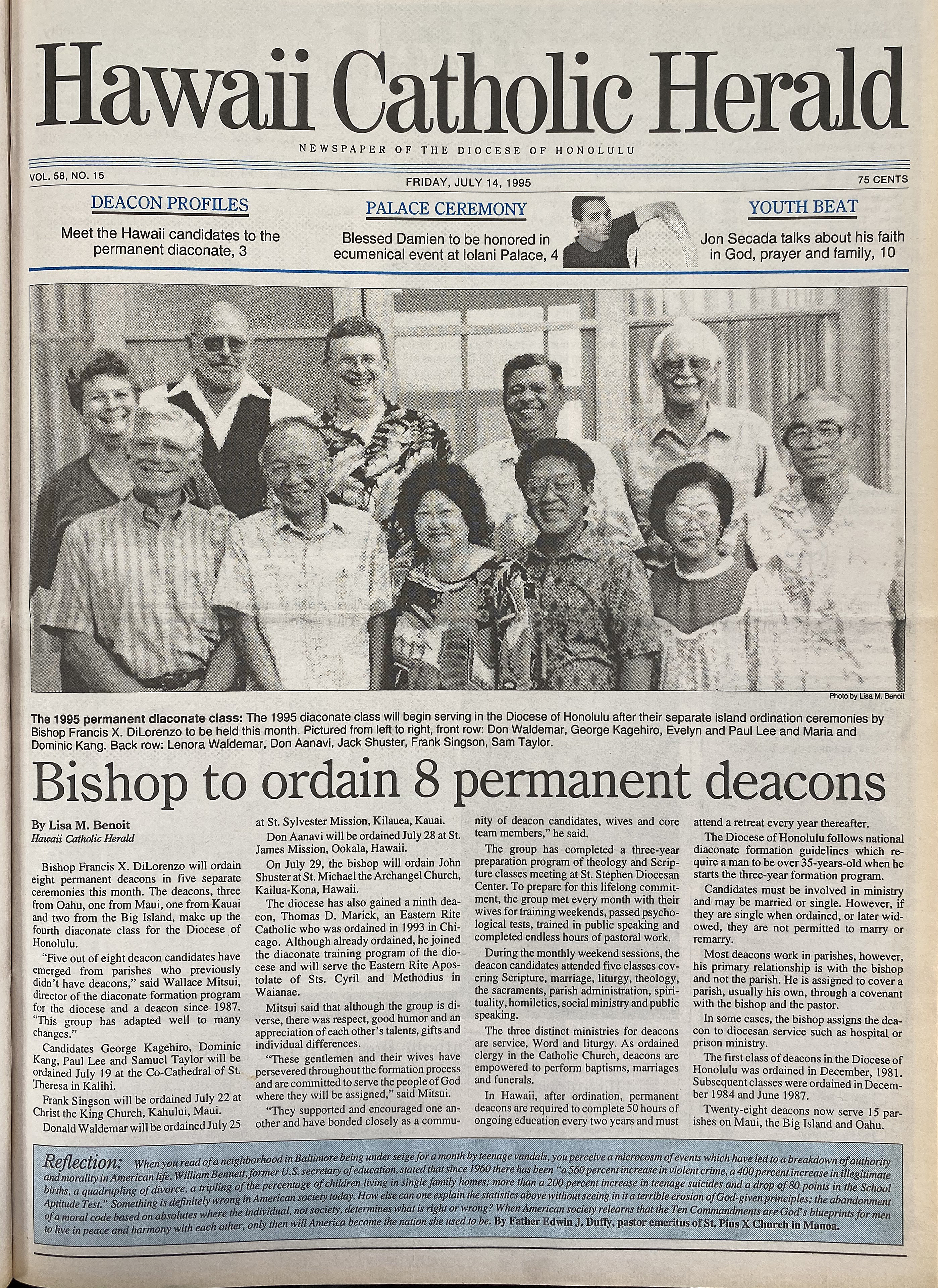 Hawaii Catholic Herald

NEWSPAPER OF THE DIOCESE OF HONOLULU

VOL. 58, NO. 15

FRIDAY, JULY 14, 1995

75 CENTS

DEACON PROFILES

Meet the Hawaii candidates to the permanent diaconate, 3

PALACE CEREMONY

Blessed Damien to be honored in ecumenical event at Iolani Palace, 4

YOUTH BEAT

Jon Secada talks about his faith in God, prayer and family, 10

Photo by Lisa M. Benoit

The 1995 permanent diaconate class: The 1995 diaconate class will begin serving in the Diocese of Honolulu after their separate island ordination ceremonies by Bishop Francis X. DiLorenzo to be held this month. Pictured from left to right, front row: Don Waldemar, George Kagehiro, Evelyn and Paul Lee and Maria and Dominic Kang. Back row: Lenora Waldemar, Don Aanavi, Jack Shuster, Frank Singson, Sam Taylor.

Bishop to ordain 8 permanent deacons

By Lisa M. Benoit
Hawaii Catholic Herald

Bishop Francis X. DiLorenzo will ordain eight permanent deacons in five separate ceremonies this month. The deacons, three from Oahu, one from Maui, one from Kauai and two from the Big Island, make up the fourth diaconate class for the Diocese of Honolulu.

"Five out of eight deacon candidates have emerged from parishes who previously didn't have deacons," said Wallace Mitsui, director of the diaconate formation program for the diocese and a deacon since 1987. "This group has adapted well to many changes."

Candidates George Kagehiro, Dominic Kang, Paul Lee and Samuel Taylor will be ordained July 19 at the Co-Cathedral of St. Theresa in Kalihi.

Frank Singson will be ordained July 22 at Christ the King Church, Kahului, Maui.

Donald Waldemar will be ordained July 25 at St. Sylvester Mission, Kilauea, Kauai.

Don Aanavi will be ordained July 28 at St. James Mission, Ookala, Hawaii.

On July 29, the bishop will ordain John Shuster at St. Michael the Archangel Church, Kailua-Kona, Hawaii.

The diocese has also gained a ninth deacon, Thomas D. Marick, an Eastern Rite Catholic who was ordained in 1993 in Chicago. Although already ordained, he joined the diaconate training program of the diocese and will serve the Eastern Rite Apostolate of Sts. Cyril and Methodius in Waianae.

Mitsui said that although the group is diverse, there was respect, good humor and an appreciation of each other's talents, gifts and individual differences.

"These gentlemen and their wives have persevered throughout the formation process and are committed to serve the people of God where they will be assigned," said Mitsui.

"They supported and encouraged one another and have bonded closely as a community of deacon candidates, wives and core team members," he said.

The group has completed a three-year preparation program of theology and Scripture classes meeting at St. Stephen Diocesan Center. To prepare for this lifelong commitment, the group met every month with their wives for training weekends, passed psychological tests, trained in public speaking and completed endless hours of pastoral work.

During the monthly weekend sessions, the deacon candidates attended five classes covering Scripture, marriage, liturgy, theology, the sacraments, parish administration, spirituality, homiletics, social ministry and public speaking.

The three distinct ministries for deacons are service, Word and liturgy. As ordained clergy in the Catholic Church, deacons are empowered to perform baptisms, marriages and funerals.

In Hawaii, after ordination, permanent deacons are required to complete 50 hours of ongoing education every two years and must attend a retreat every year thereafter.

The Diocese of Honolulu follows national diaconate formation guidelines which require a man to be over 35-years-old when he starts the three-year formation program.

Candidates must be involved in ministry and may be married or single. However, if they are single when ordained, or later widowed, they are not permitted to marry or remarry.

Most deacons work in parishes, however, his primary relationship is with the bishop and not the parish. He is assigned to cover a parish, usually his own, through a covenant with the bishop and the pastor.

In some cases, the bishop assigns the deacon to diocesan service such as hospital or prison ministry.

The first class of deacons in the Diocese of Honolulu was ordained in December, 1981. Subsequent classes were ordained in December 1984 and June 1987.

Twenty-eight deacons now serve 15 parishes on Maui, the Big Island and Oahu.

Reflection: When you read of a neighborhood in Baltimore being under seige for a month by teenage vandals, you perceive a microcosm of events which have led to a breakdown of authority and morality in American life. William Bennett, former U.S. secretary of education, stated that since 1960 there has been "a 560 percent increase in violent crime, a 400 percent increase in illegitimate births, a quadrupling of divorce, a tripling of the percentage of children living in single family homes; more than a 200 percent increase in teenage suicides and a drop of 80 points in the School Aptitude Test." Something is definitely wrong in American society today. How else can one explain the statistics above without seeing in it a terrible erosion of God-given principles; the abandonment of a moral code based on absolutes where the individual, not society, determines what is right or wrong? When American society relearns that the Ten Commandments are God's blueprints for men to live in peace and harmony with each other, only then will America become the nation she used to be. By Father Edwin J. Duffy, pastor emeritus of St. Pius X Church in Manoa.